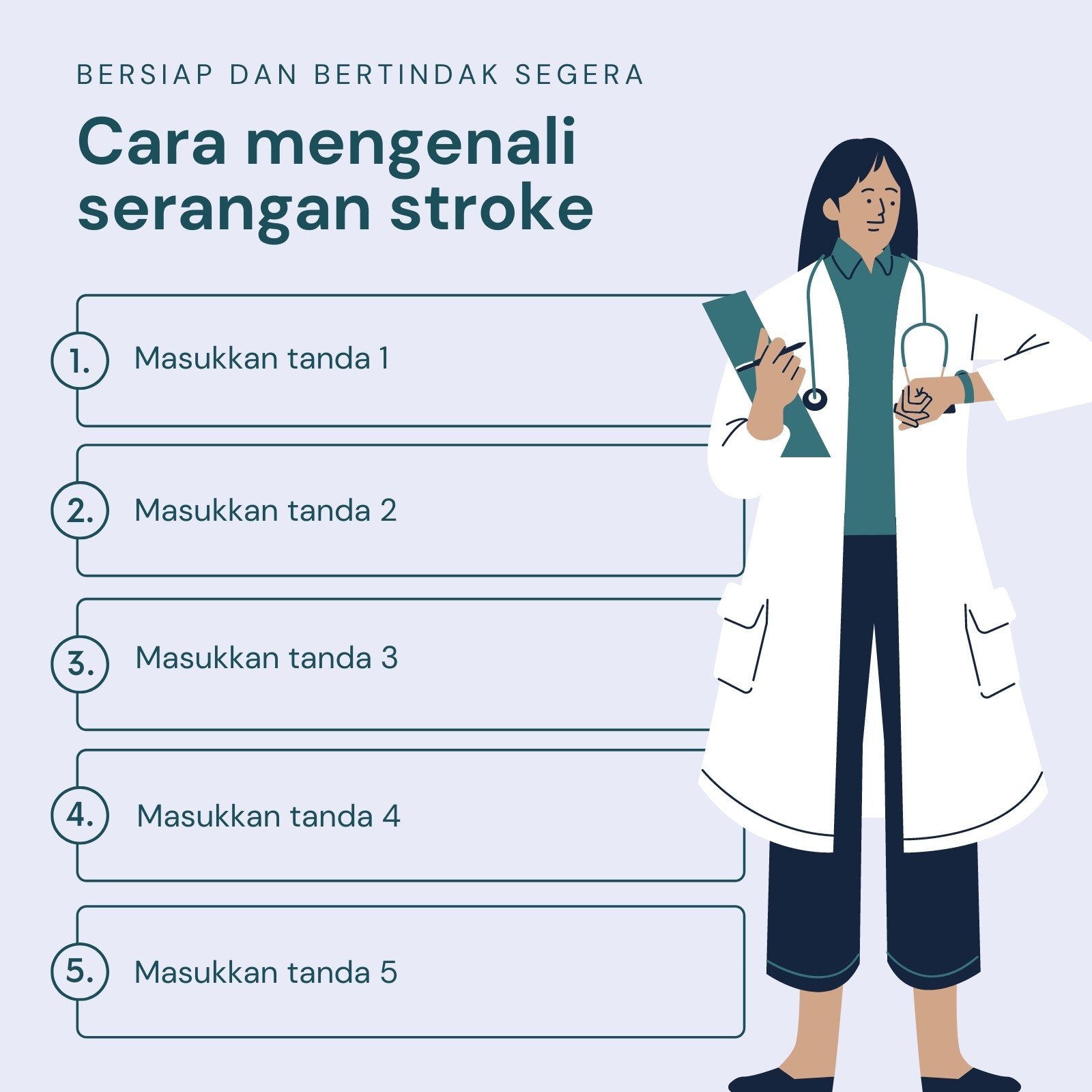 BERSIAP DAN BERTINDAK SEGERA

Cara mengenali serangan stroke

1. Masukkan tanda 1

2. Masukkan tanda 2

3. Masukkan tanda 3

4. Masukkan tanda 4

5. Masukkan tanda 5